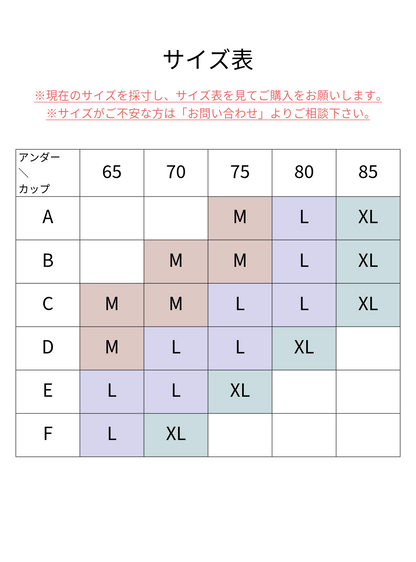 サイズ表

※現在のサイズを採寸し、サイズ表を見てご購入をお願いします。
※サイズがご不安な方は「お問い合わせ」よりご相談下さい。

| アンダー ＼ カップ | 65 | 70 | 75 | 80 | 85 |
|---|---|---|---|---|---|
| A | | | M | L | XL |
| B | | M | M | L | XL |
| C | M | M | L | L | XL |
| D | M | L | L | XL | |
| E | L | L | XL | | |
| F | L | XL | | | |